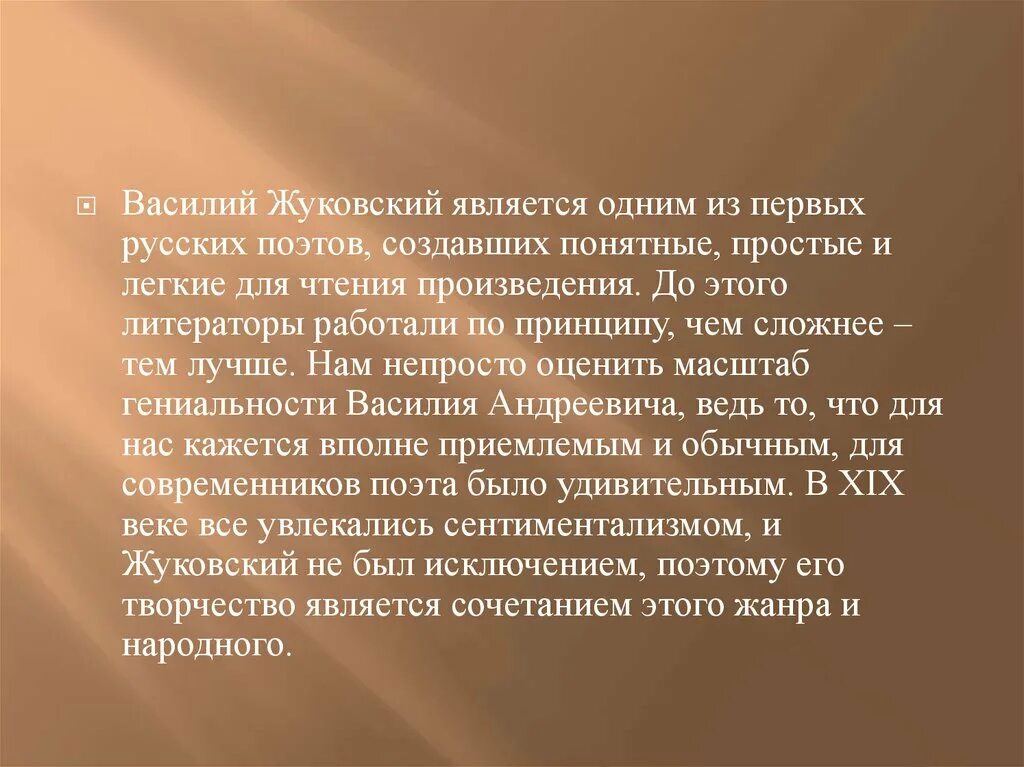 Василий Жуковский является одним из первых русских поэтов, создавших понятные, простые и легкие для чтения произведения. До этого литераторы работали по принципу, чем сложнее – тем лучше. Нам непросто оценить масштаб гениальности Василия Андреевича, ведь то, что для нас кажется вполне приемлемым и обычным, для современников поэта было удивительным. В XIX веке все увлекались сентиментализмом, и Жуковский не был исключением, поэтому его творчество является сочетанием этого жанра и народного.